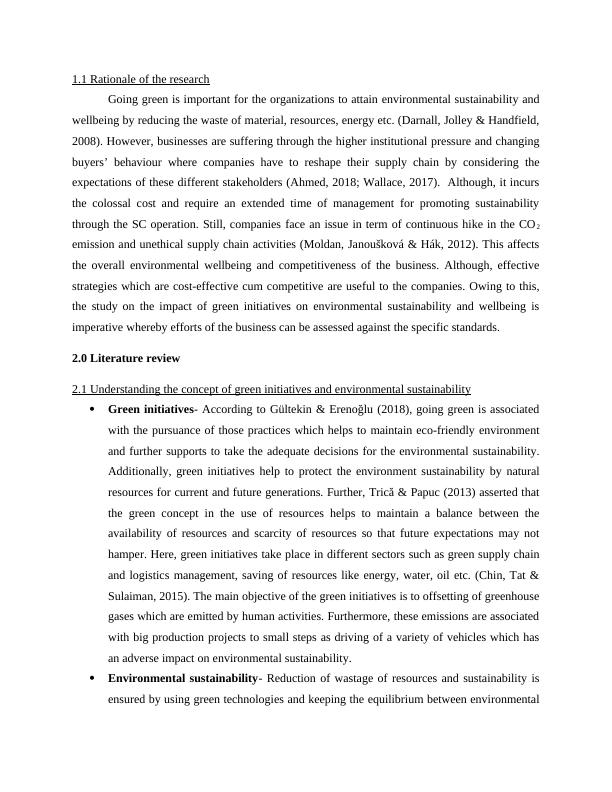 1.1 Rationale of the research

Going green is important for the organizations to attain environmental sustainability and wellbeing by reducing the waste of material, resources, energy etc. (Darnall, Jolley & Handfield, 2008). However, businesses are suffering through the higher institutional pressure and changing buyers' behaviour where companies have to reshape their supply chain by considering the expectations of these different stakeholders (Ahmed, 2018; Wallace, 2017). Although, it incurs the colossal cost and require an extended time of management for promoting sustainability through the SC operation. Still, companies face an issue in term of continuous hike in the $CO_2$ emission and unethical supply chain activities (Moldan, Janoušková & Hák, 2012). This affects the overall environmental wellbeing and competitiveness of the business. Although, effective strategies which are cost-effective cum competitive are useful to the companies. Owing to this, the study on the impact of green initiatives on environmental sustainability and wellbeing is imperative whereby efforts of the business can be assessed against the specific standards.

2.0 Literature review

2.1 Understanding the concept of green initiatives and environmental sustainability

• Green initiatives- According to Gültekin & Erenoğlu (2018), going green is associated with the pursuance of those practices which helps to maintain eco-friendly environment and further supports to take the adequate decisions for the environmental sustainability. Additionally, green initiatives help to protect the environment sustainability by natural resources for current and future generations. Further, Trică & Papuc (2013) asserted that the green concept in the use of resources helps to maintain a balance between the availability of resources and scarcity of resources so that future expectations may not hamper. Here, green initiatives take place in different sectors such as green supply chain and logistics management, saving of resources like energy, water, oil etc. (Chin, Tat & Sulaiman, 2015). The main objective of the green initiatives is to offsetting of greenhouse gases which are emitted by human activities. Furthermore, these emissions are associated with big production projects to small steps as driving of a variety of vehicles which has an adverse impact on environmental sustainability.

• Environmental sustainability- Reduction of wastage of resources and sustainability is ensured by using green technologies and keeping the equilibrium between environmental